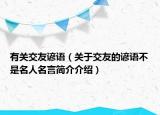 有关交友谚语（关于交友的谚语不是名人名言简介介绍）